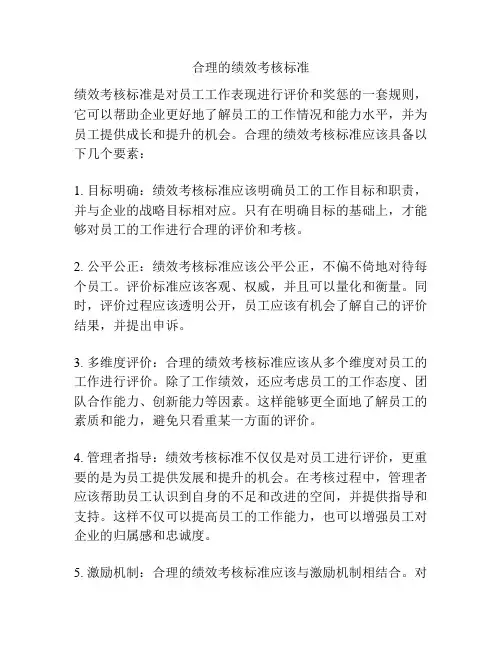 合理的绩效考核标准

绩效考核标准是对员工工作表现进行评价和奖惩的一套规则，它可以帮助企业更好地了解员工的工作情况和能力水平，并为员工提供成长和提升的机会。合理的绩效考核标准应该具备以下几个要素：

1. 目标明确：绩效考核标准应该明确员工的工作目标和职责，并与企业的战略目标相对应。只有在明确目标的基础上，才能够对员工的工作进行合理的评价和考核。

2. 公平公正：绩效考核标准应该公平公正，不偏不倚地对待每个员工。评价标准应该客观、权威，并且可以量化和衡量。同时，评价过程应该透明公开，员工应该有机会了解自己的评价结果，并提出申诉。

3. 多维度评价：合理的绩效考核标准应该从多个维度对员工的工作进行评价。除了工作绩效，还应考虑员工的工作态度、团队合作能力、创新能力等因素。这样能够更全面地了解员工的素质和能力，避免只看重某一方面的评价。

4. 管理者指导：绩效考核标准不仅仅是对员工进行评价，更重要的是为员工提供发展和提升的机会。在考核过程中，管理者应该帮助员工认识到自身的不足和改进的空间，并提供指导和支持。这样不仅可以提高员工的工作能力，也可以增强员工对企业的归属感和忠诚度。

5. 激励机制：合理的绩效考核标准应该与激励机制相结合。对